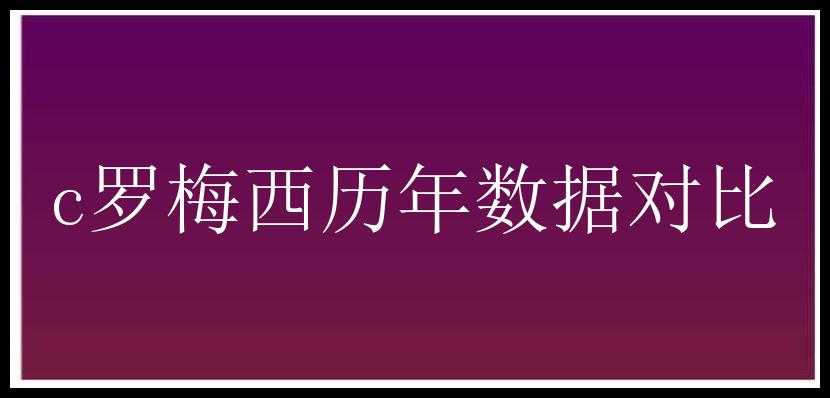 c罗梅西历年数据对比